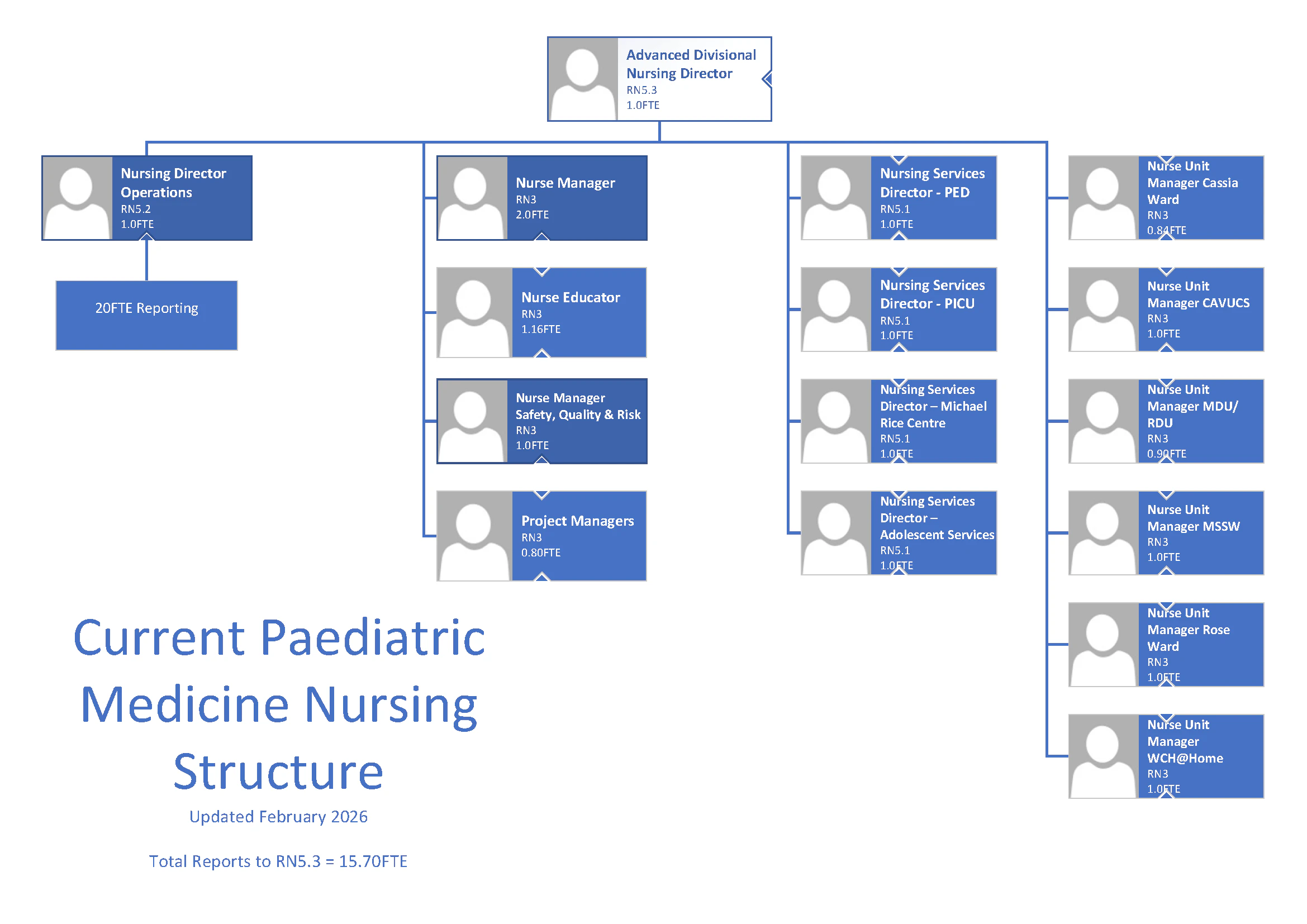 Advanced Divisional Nursing Director
RN5.3
1.0FTE

Nursing Director Operations
RN5.2
1.0FTE

20FTE Reporting

Nurse Manager
RN3
2.0FTE

Nurse Educator
RN3
1.16FTE

Nurse Manager Safety, Quality & Risk
RN3
1.0FTE

Project Managers
RN3
0.80FTE

Nursing Services Director - PED
RN5.1
1.0FTE

Nursing Services Director - PICU
RN5.1
1.0FTE

Nursing Services Director – Michael Rice Centre
RN5.1
1.0FTE

Nursing Services Director – Adolescent Services
RN5.1
1.0FTE

Nurse Unit Manager Cassia Ward
RN3
0.84FTE

Nurse Unit Manager CAVUCS
RN3
1.0FTE

Nurse Unit Manager MDU/ RDU
RN3
0.90FTE

Nurse Unit Manager MSSW
RN3
1.0FTE

Nurse Unit Manager Rose Ward
RN3
1.0FTE

Nurse Unit Manager WCH@Home
RN3
1.0FTE

Current Paediatric Medicine Nursing Structure

Updated February 2026

Total Reports to RN5.3 = 15.70FTE